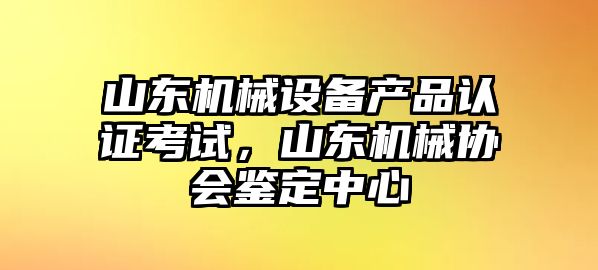 山东机械设备产品认证考试，山东机械协会鉴定中心